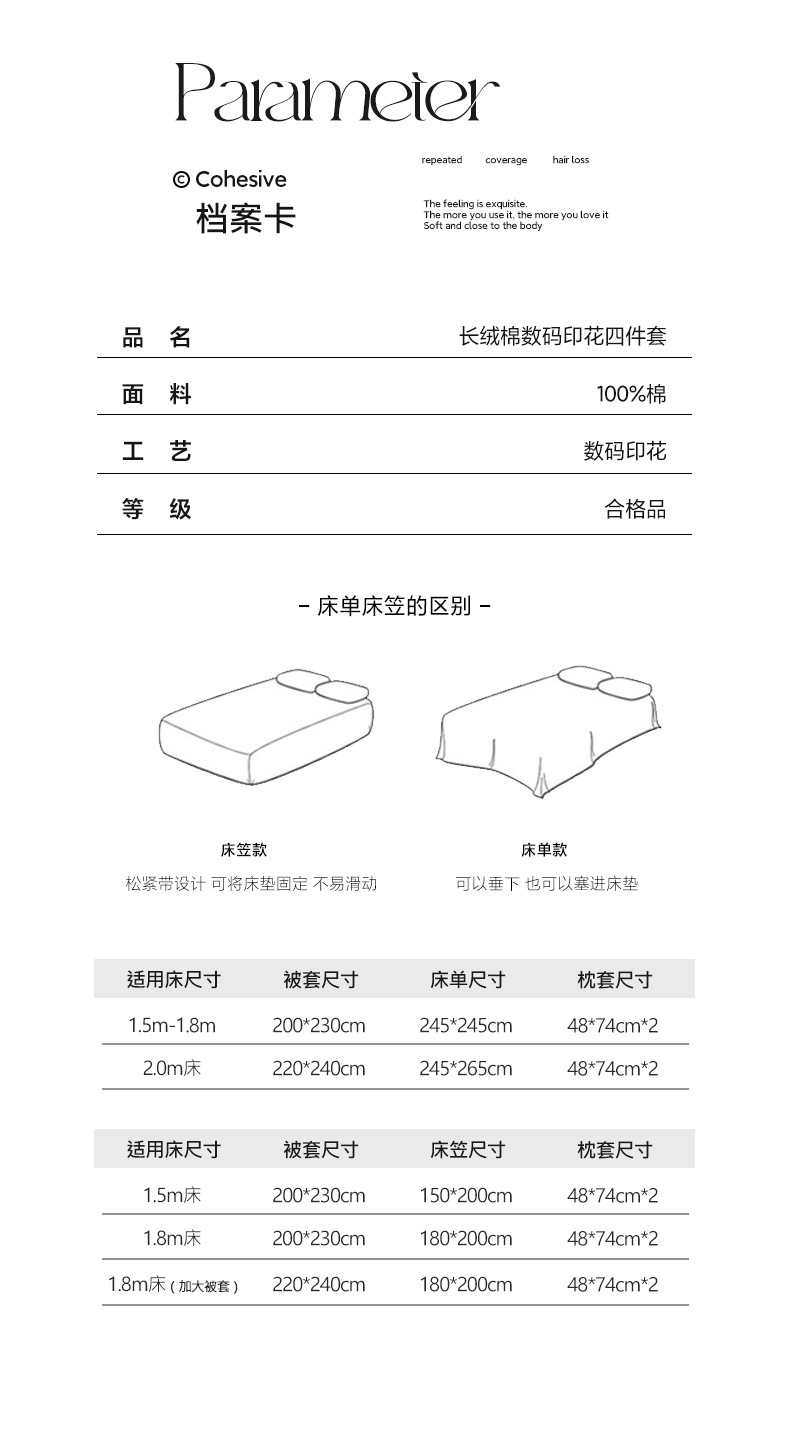 Parameter

© Cohesive
档案卡

repeated coverage hair loss

The feeling is exquisite.
The more you use it, the more you love it
Soft and close to the body

| 品 名 | 长绒棉数码印花四件套 |
|---|---|
| 面 料 | 100%棉 |
| 工 艺 | 数码印花 |
| 等 级 | 合格品 |

– 床单床笠的区别 –

床笠款
松紧带设计 可将床垫固定 不易滑动

床单款
可以垂下 也可以塞进床垫

| 适用床尺寸 | 被套尺寸 | 床单尺寸 | 枕套尺寸 |
|---|---|---|---|
| 1.5m-1.8m | 200*230cm | 245*245cm | 48*74cm*2 |
| 2.0m床 | 220*240cm | 245*265cm | 48*74cm*2 |

| 适用床尺寸 | 被套尺寸 | 床笠尺寸 | 枕套尺寸 |
|---|---|---|---|
| 1.5m床 | 200*230cm | 150*200cm | 48*74cm*2 |
| 1.8m床 | 200*230cm | 180*200cm | 48*74cm*2 |
| 1.8m床（加大被套） | 220*240cm | 180*200cm | 48*74cm*2 |